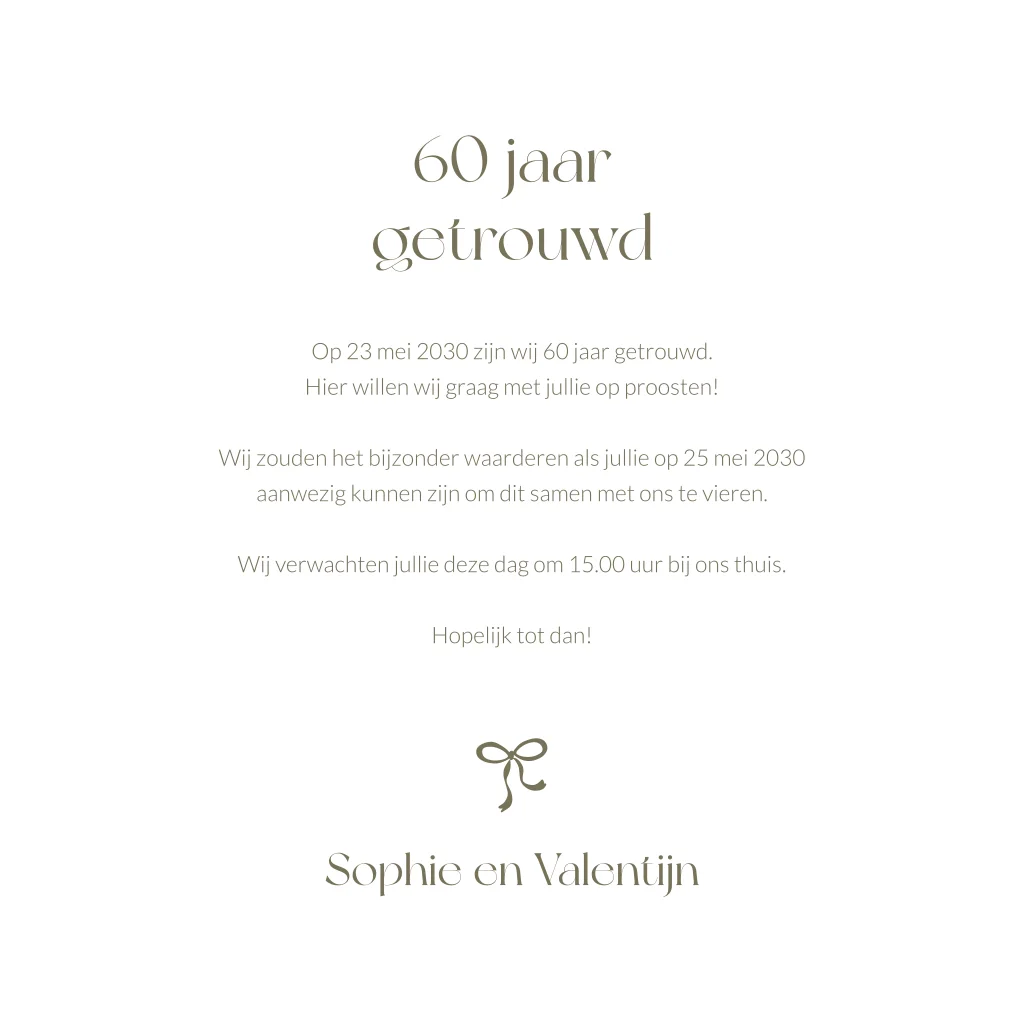 60 jaar
getrouwd

Op 23 mei 2030 zijn wij 60 jaar getrouwd.
Hier willen wij graag met jullie op proosten!

Wij zouden het bijzonder waarderen als jullie op 25 mei 2030 aanwezig kunnen zijn om dit samen met ons te vieren.

Wij verwachten jullie deze dag om 15.00 uur bij ons thuis.

Hopelijk tot dan!

Sophie en Valentijn